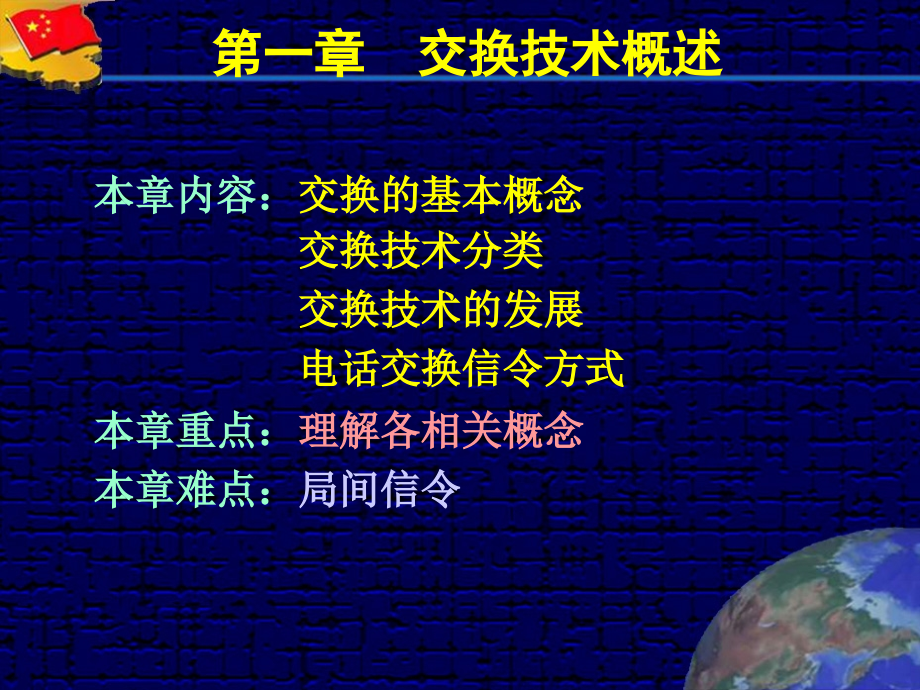 第一章　交换技术概述

本章内容：交换的基本概念
交换技术分类
交换技术的发展
电话交换信令方式

本章重点：理解各相关概念

本章难点：局间信令